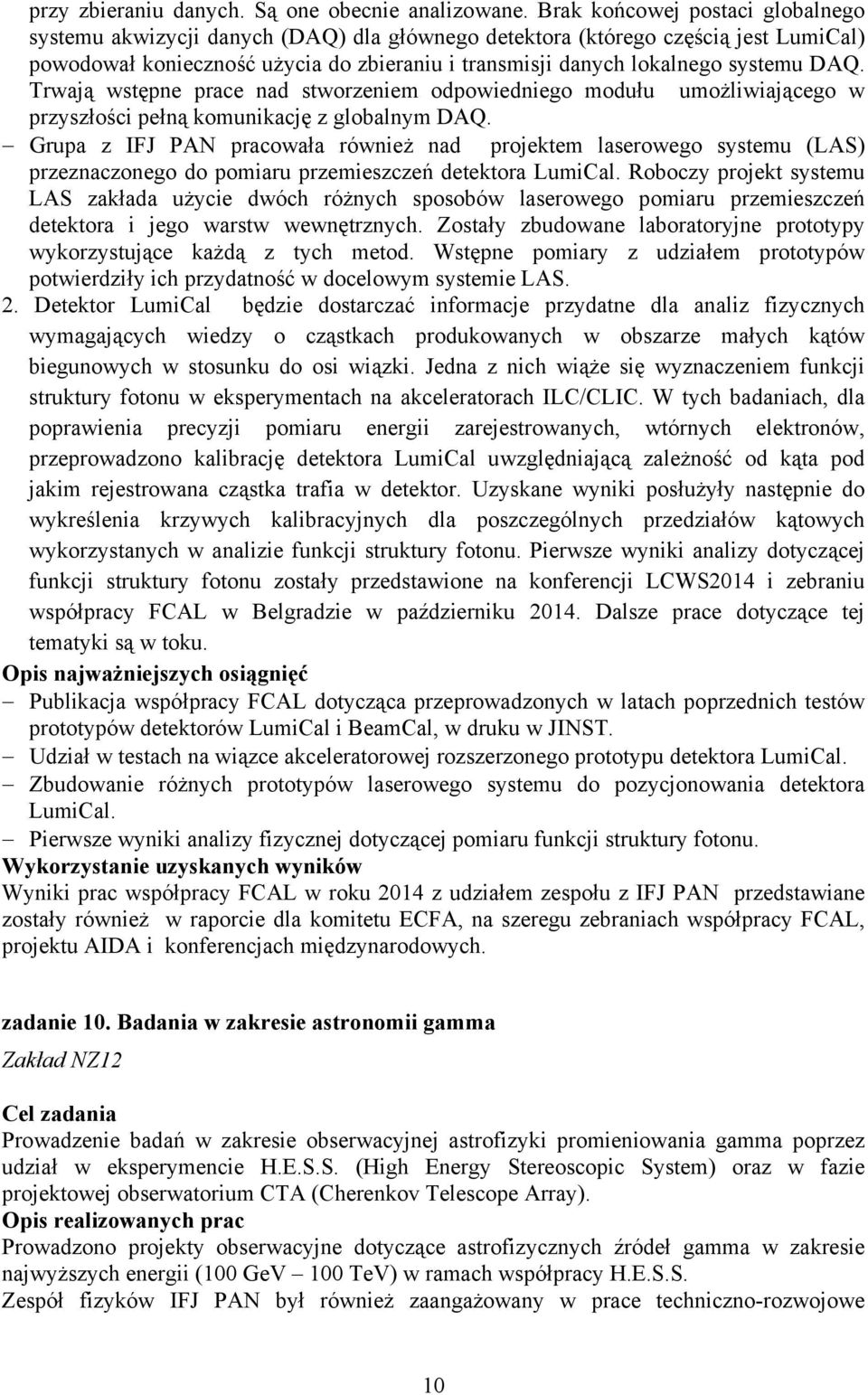 przy zbieraniu danych. Są one obecnie analizowane. Brak końcowej postaci globalnego systemu akwizycji danych (DAQ) dla głównego detektora (którego częścią jest LumiCal) powodował konieczność użycia do zbieraniu i transmisji danych lokalnego systemu DAQ. Trwają wstępne prace nad stworzeniem odpowiedniego modułu umożliwiającego w przyszłości pełną komunikację z globalnym DAQ.

– Grupa z IFJ PAN pracowała również nad projektem laserowego systemu (LAS) przeznaczonego do pomiaru przemieszczeń detektora LumiCal. Roboczy projekt systemu LAS zakłada użycie dwóch różnych sposobów laserowego pomiaru przemieszczeń detektora i jego warstw wewnętrznych. Zostały zbudowane laboratoryjne prototypy wykorzystujące każdą z tych metod. Wstępne pomiary z udziałem prototypów potwierdziły ich przydatność w docelowym systemie LAS.

2. Detektor LumiCal będzie dostarczać informacje przydatne dla analiz fizycznych wymagających wiedzy o cząstkach produkowanych w obszarze małych kątów biegunowych w stosunku do osi wiązki. Jedna z nich wiąże się wyznaczeniem funkcji struktury fotonu w eksperymentach na akceleratorach ILC/CLIC. W tych badaniach, dla poprawienia precyzji pomiaru energii zarejestrowanych, wtórnych elektronów, przeprowadzono kalibrację detektora LumiCal uwzględniającą zależność od kąta pod jakim rejestrowana cząstka trafia w detektor. Uzyskane wyniki posłużyły następnie do wykreślenia krzywych kalibracyjnych dla poszczególnych przedziałów kątowych wykorzystanych w analizie funkcji struktury fotonu. Pierwsze wyniki analizy dotyczącej funkcji struktury fotonu zostały przedstawione na konferencji LCWS2014 i zebraniu współpracy FCAL w Belgradzie w październiku 2014. Dalsze prace dotyczące tej tematyki są w toku.

Opis najważniejszych osiągnięć

– Publikacja współpracy FCAL dotycząca przeprowadzonych w latach poprzednich testów prototypów detektorów LumiCal i BeamCal, w druku w JINST.

– Udział w testach na wiązce akceleratorowej rozszerzonego prototypu detektora LumiCal.

– Zbudowanie różnych prototypów laserowego systemu do pozycjonowania detektora LumiCal.

– Pierwsze wyniki analizy fizycznej dotyczącej pomiaru funkcji struktury fotonu.

Wykorzystanie uzyskanych wyników

Wyniki prac współpracy FCAL w roku 2014 z udziałem zespołu z IFJ PAN przedstawiane zostały również w raporcie dla komitetu ECFA, na szeregu zebraniach współpracy FCAL, projektu AIDA i konferencjach międzynarodowych.

zadanie 10. Badania w zakresie astronomii gamma

Zakład NZ12

Cel zadania

Prowadzenie badań w zakresie obserwacyjnej astrofizyki promieniowania gamma poprzez udział w eksperymencie H.E.S.S. (High Energy Stereoscopic System) oraz w fazie projektowej obserwatorium CTA (Cherenkov Telescope Array).

Opis realizowanych prac

Prowadzono projekty obserwacyjne dotyczące astrofizycznych źródeł gamma w zakresie najwyższych energii (100 GeV – 100 TeV) w ramach współpracy H.E.S.S.

Zespół fizyków IFJ PAN był również zaangażowany w prace techniczno-rozwojowe

10